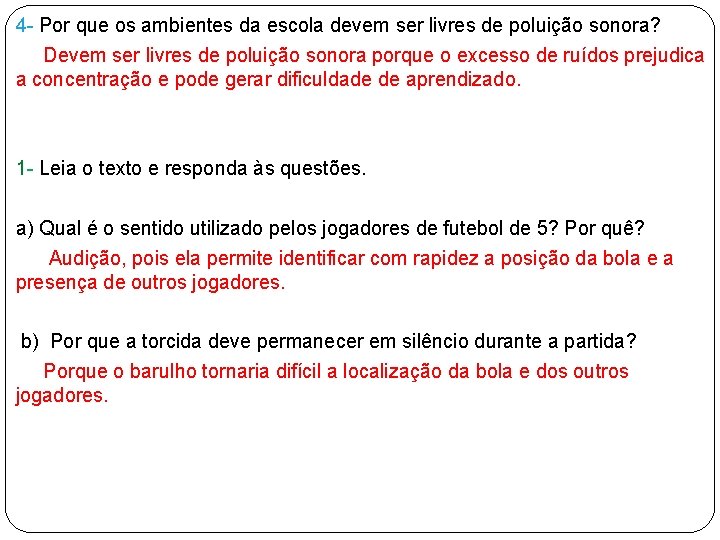 4- Por que os ambientes da escola devem ser livres de poluição sonora?

Devem ser livres de poluição sonora porque o excesso de ruídos prejudica a concentração e pode gerar dificuldade de aprendizado.

1- Leia o texto e responda às questões.

a) Qual é o sentido utilizado pelos jogadores de futebol de 5? Por quê?

Audição, pois ela permite identificar com rapidez a posição da bola e a presença de outros jogadores.

b) Por que a torcida deve permanecer em silêncio durante a partida?

Porque o barulho tornaria difícil a localização da bola e dos outros jogadores.